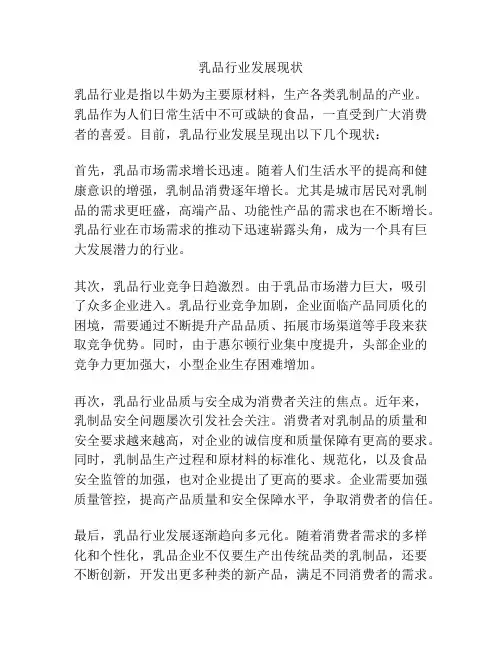 乳品行业发展现状

乳品行业是指以牛奶为主要原材料，生产各类乳制品的产业。乳品作为人们日常生活中不可或缺的食品，一直受到广大消费者的喜爱。目前，乳品行业发展呈现出以下几个现状：

首先，乳品市场需求增长迅速。随着人们生活水平的提高和健康意识的增强，乳制品消费逐年增长。尤其是城市居民对乳制品的需求更旺盛，高端产品、功能性产品的需求也在不断增长。乳品行业在市场需求的推动下迅速崭露头角，成为一个具有巨大发展潜力的行业。

其次，乳品行业竞争日趋激烈。由于乳品市场潜力巨大，吸引了众多企业进入。乳品行业竞争加剧，企业面临产品同质化的困境，需要通过不断提升产品品质、拓展市场渠道等手段来获取竞争优势。同时，由于惠尔顿行业集中度提升，头部企业的竞争力更加强大，小型企业生存困难增加。

再次，乳品行业品质与安全成为消费者关注的焦点。近年来，乳制品安全问题屡次引发社会关注。消费者对乳制品的质量和安全要求越来越高，对企业的诚信度和质量保障有更高的要求。同时，乳制品生产过程和原材料的标准化、规范化，以及食品安全监管的加强，也对企业提出了更高的要求。企业需要加强质量管控，提高产品质量和安全保障水平，争取消费者的信任。

最后，乳品行业发展逐渐趋向多元化。随着消费者需求的多样化和个性化，乳品企业不仅要生产出传统品类的乳制品，还要不断创新，开发出更多种类的新产品，满足不同消费者的需求。